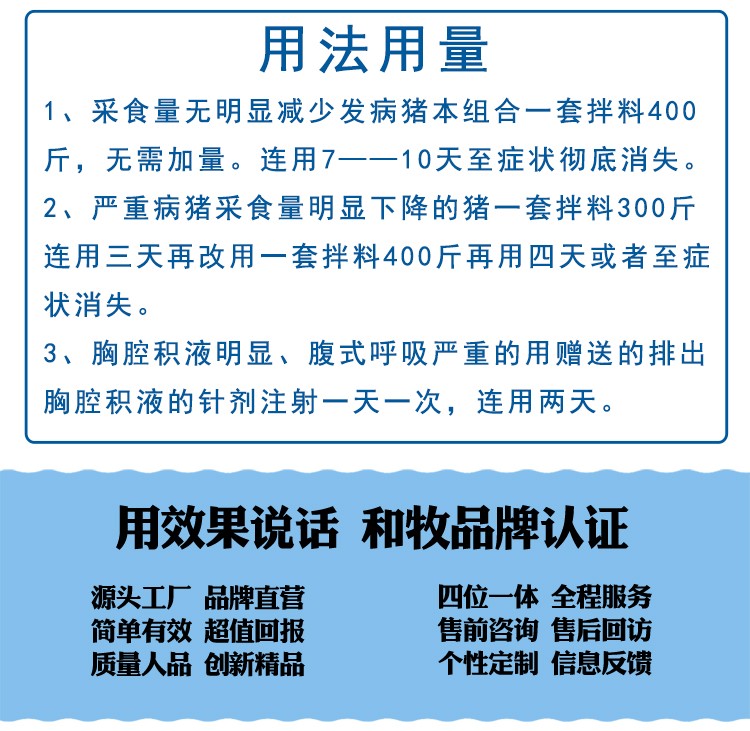 用法用量

1、采食量无明显减少发病猪本组合一套拌料400斤，无需加量。连用7——10天至症状彻底消失。

2、严重病猪采食量明显下降的猪一套拌料300斤连用三天再改用一套拌料400斤再用四天或者至症状消失。

3、胸腔积液明显、腹式呼吸严重的用赠送的排出胸腔积液的针剂注射一天一次，连用两天。

用效果说话 和牧品牌认证

源头工厂 品牌直营
简单有效 超值回报
质量人品 创新精品

四位一体 全程服务
售前咨询 售后回访
个性定制 信息反馈